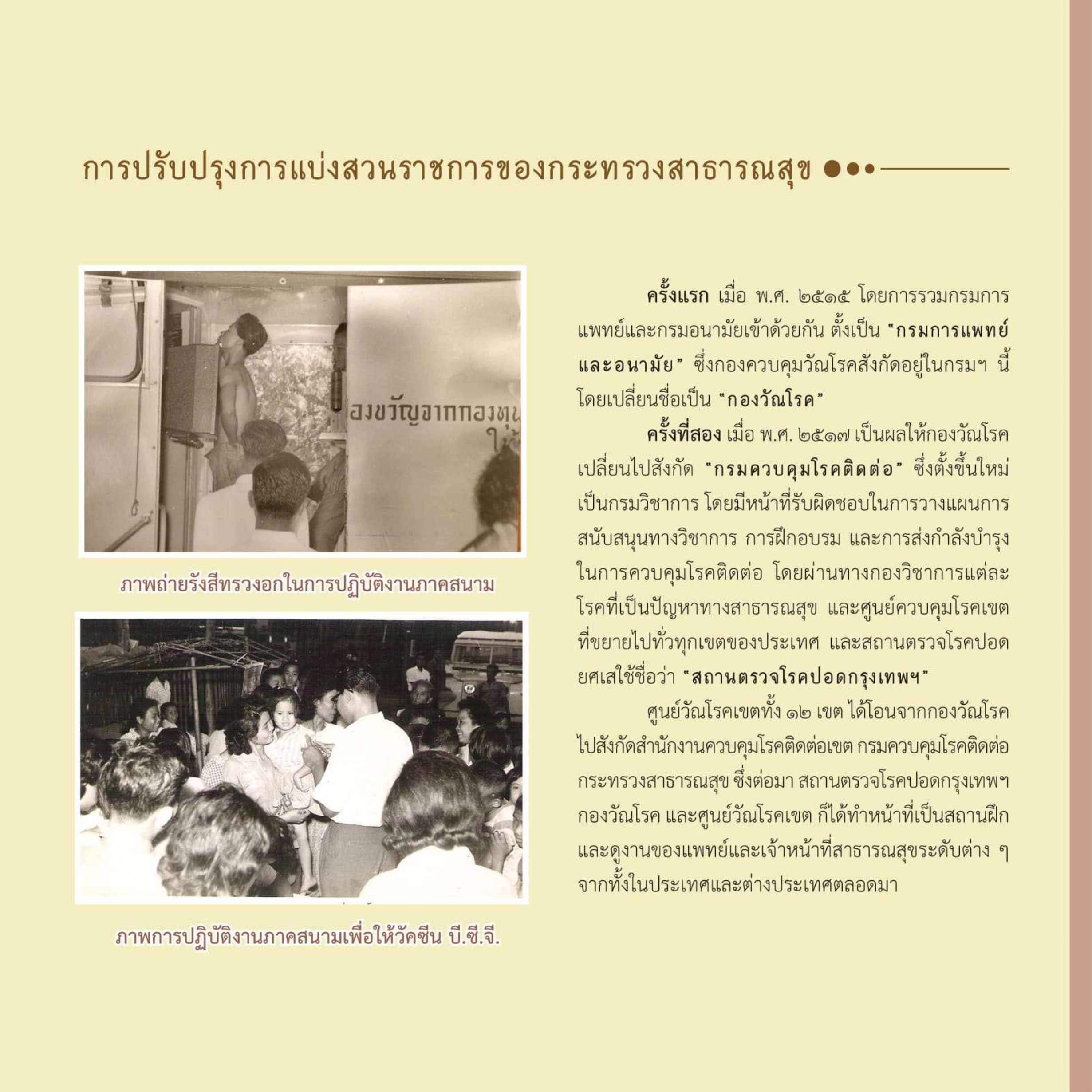 การปรับปรุงการแบ่งสวนราชการของกระทรวงสาธารณสุข

องขวัญจากกองทุน
ให้

ภาพถ่ายรังสีทรวงอกในการปฏิบัติงานภาคสนาม

ภาพการปฏิบัติงานภาคสนามเพื่อให้วัคซีน บี.ซี.จี.

ครั้งแรก เมื่อ พ.ศ. ๒๕๑๕ โดยการรวมกรมการแพทย์และกรมอนามัยเข้าด้วยกัน ตั้งเป็น "กรมการแพทย์และอนามัย" ซึ่งกองควบคุมวัณโรคสังกัดอยู่ในกรมฯ นี้ โดยเปลี่ยนชื่อเป็น "กองวัณโรค"

ครั้งที่สอง เมื่อ พ.ศ. ๒๕๑๗ เป็นผลให้กองวัณโรคเปลี่ยนไปสังกัด "กรมควบคุมโรคติดต่อ" ซึ่งตั้งขึ้นใหม่เป็นกรมวิชาการ โดยมีหน้าที่รับผิดชอบในการวางแผนการสนับสนุนทางวิชาการ การฝึกอบรม และการส่งกำลังบำรุงในการควบคุมโรคติดต่อ โดยผ่านทางกองวิชาการแต่ละโรคที่เป็นปัญหาทางสาธารณสุข และศูนย์ควบคุมโรคเขตที่ขยายไปทั่วทุกเขตของประเทศ และสถานตรวจโรคปอดยศเสใช้ชื่อว่า "สถานตรวจโรคปอดกรุงเทพฯ"

ศูนย์วัณโรคเขตทั้ง ๑๒ เขต ได้โอนจากกองวัณโรคไปสังกัดสำนักงานควบคุมโรคติดต่อเขต กรมควบคุมโรคติดต่อ กระทรวงสาธารณสุข ซึ่งต่อมา สถานตรวจโรคปอดกรุงเทพฯ กองวัณโรค และศูนย์วัณโรคเขต ก็ได้ทำหน้าที่เป็นสถานฝึกและดูงานของแพทย์และเจ้าหน้าที่สาธารณสุขระดับต่าง ๆ จากทั้งในประเทศและต่างประเทศตลอดมา